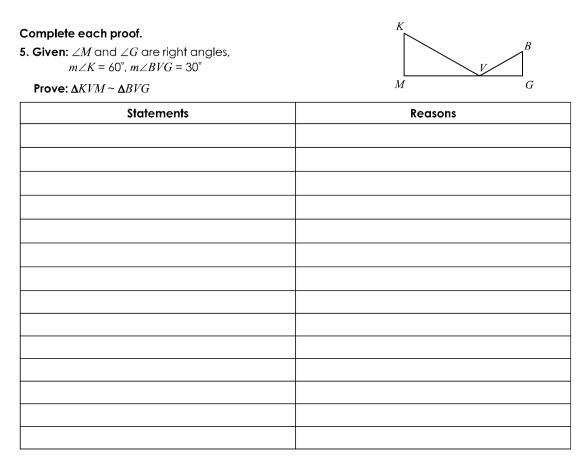 Complete each proof.

5. Given: $\angle M$ and $\angle G$ are right angles, $m\angle K = 60^\circ$, $m\angle BVG = 30^\circ$

Prove: $\Delta KVM \sim \Delta BVG$

K
B
V
M
G

| Statements | Reasons |
|---|---|
| | |
| | |
| | |
| | |
| | |
| | |
| | |
| | |
| | |
| | |
| | |
| | |
| | |
| | |